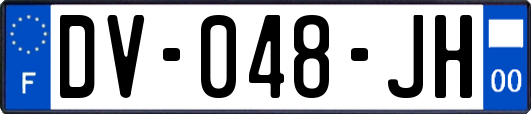 F
DV-048-JH
00